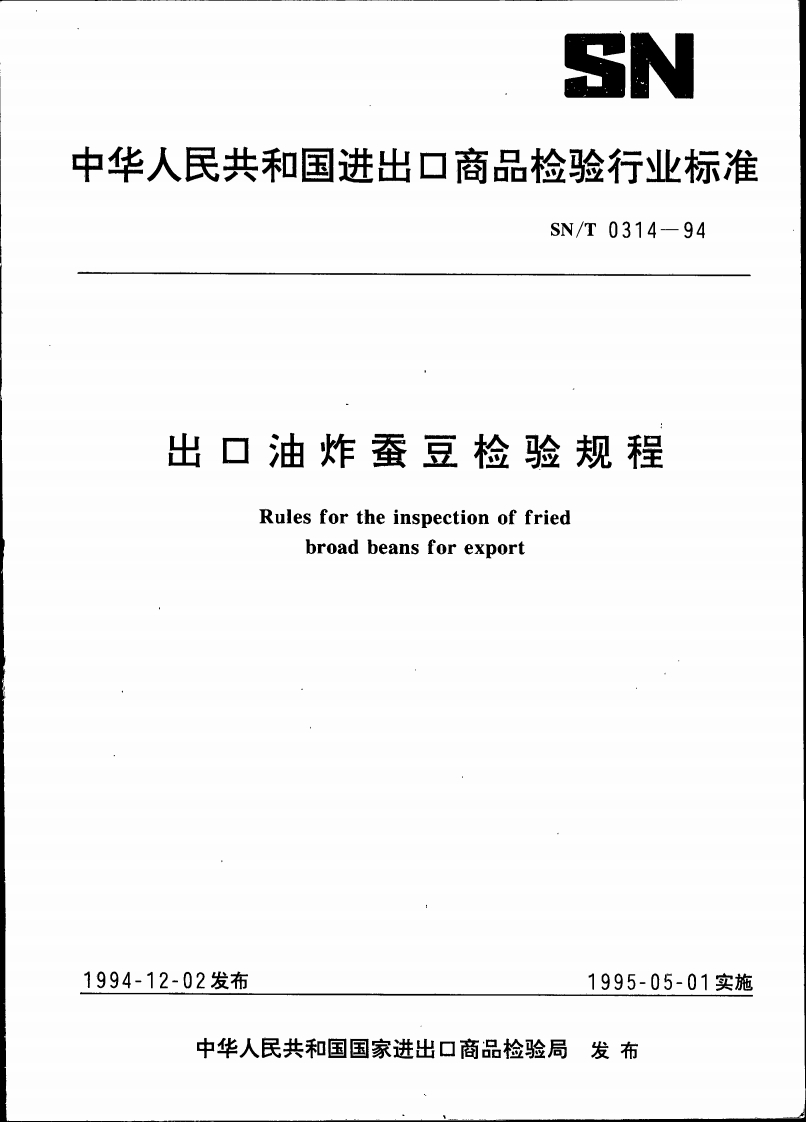 SN

中华人民共和国进出口商品检验行业标准

SN/T 0314—94

出口油炸蚕豆检验规程

Rules for the inspection of fried broad beans for export

1994-12-02发布

1995-05-01实施

中华人民共和国国家进出口商品检验局 发布